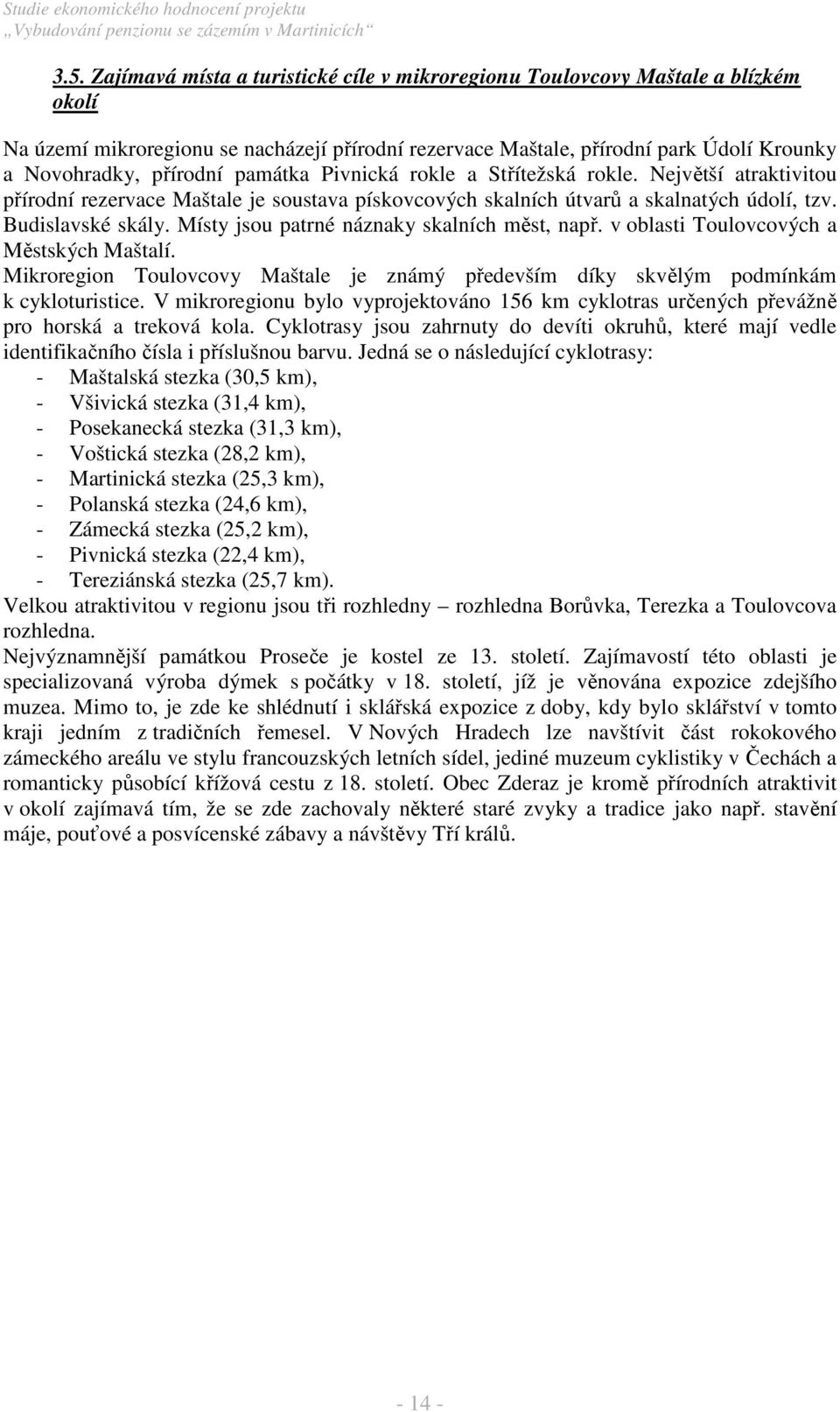 Studie ekonomického hodnocení projektu
„Vybudování penzionu se zázemím v Martinicích“

3.5. Zajímavá místa a turistické cíle v mikroregionu Toulovcovy Maštale a blízkém okolí

Na území mikroregionu se nacházejí přírodní rezervace Maštale, přírodní park Údolí Krounky a Novohradky, přírodní památka Pivnická rokle a Střítežská rokle. Největší atraktivitou přírodní rezervace Maštale je soustava pískovcových skalních útvarů a skalnatých údolí, tzv. Budislavské skály. Místy jsou patrné náznaky skalních měst, např. v oblasti Toulovcových a Městských Maštalí.
Mikroregion Toulovcovy Maštale je známý především díky skvělým podmínkám k cykloturistice. V mikroregionu bylo vyprojektováno 156 km cyklotras určených převážně pro horská a treková kola. Cyklotrasy jsou zahrnuty do devíti okruhů, které mají vedle identifikačního čísla i příslušnou barvu. Jedná se o následující cyklotrasy:
- Maštalská stezka (30,5 km),
- Všivická stezka (31,4 km),
- Posekanecká stezka (31,3 km),
- Voštická stezka (28,2 km),
- Martinická stezka (25,3 km),
- Polanská stezka (24,6 km),
- Zámecká stezka (25,2 km),
- Pivnická stezka (22,4 km),
- Tereziánská stezka (25,7 km).
Velkou atraktivitou v regionu jsou tři rozhledny – rozhledna Borůvka, Terezka a Toulovcova rozhledna.
Nejvýznamnější památkou Proseče je kostel ze 13. století. Zajímavostí této oblasti je specializovaná výroba dýmek s počátky v 18. století, jíž je věnována expozice zdejšího muzea. Mimo to, je zde ke shlédnutí i sklářská expozice z doby, kdy bylo sklářství v tomto kraji jedním z tradičních řemesel. V Nových Hradech lze navštívit část rokokového zámeckého areálu ve stylu francouzských letních sídel, jediné muzeum cyklistiky v Čechách a romanticky působící křížová cestu z 18. století. Obec Zderaz je kromě přírodních atraktivit v okolí zajímavá tím, že se zde zachovaly některé staré zvyky a tradice jako např. stavění máje, pouťové a posvícenské zábavy a návštěvy Tří králů.

- 14 -